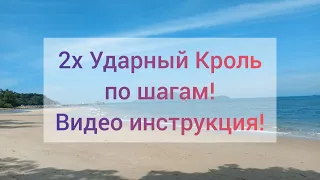 2х Ударный Кроль
по шагам!
Видео инструкция!